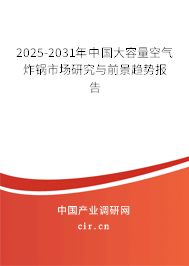 2025-2031年中国大容量空气炸锅市场研究与前景趋势报告

中国产业调研网

cir.cn